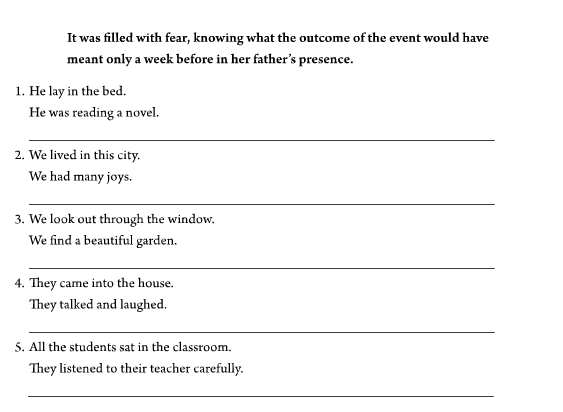 It was filled with fear, knowing what the outcome of the event would have meant only a week before in her father's presence.

1. He lay in the bed.
He was reading a novel.

2. We lived in this city.
We had many joys.

3. We look out through the window.
We find a beautiful garden.

4. They came into the house.
They talked and laughed.

5. All the students sat in the classroom.
They listened to their teacher carefully.